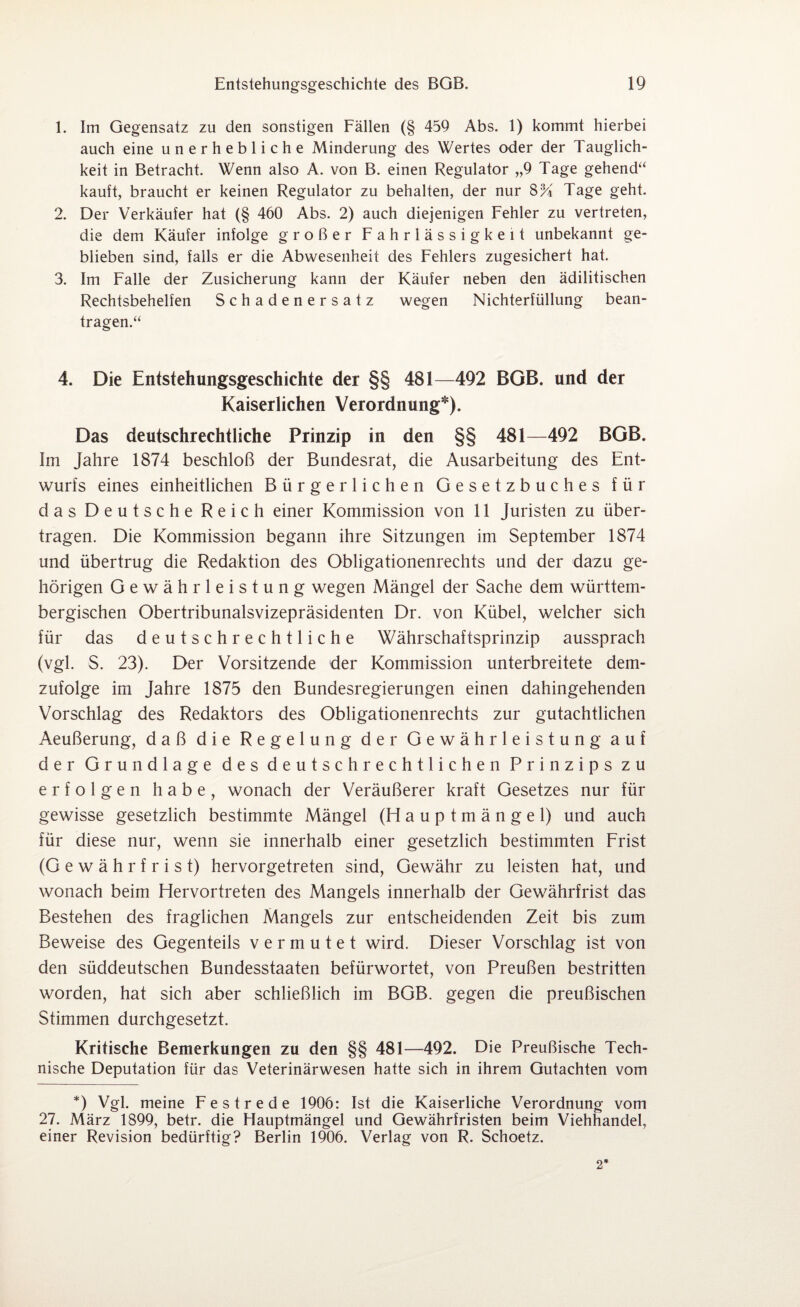 Entstehungsgeschichte des BGB. 19

1. Im Gegensatz zu den sonstigen Fällen (§ 459 Abs. 1) kommt hierbei auch eine unerhebliche Minderung des Wertes oder der Tauglichkeit in Betracht. Wenn also A. von B. einen Regulator „9 Tage gehend“ kauft, braucht er keinen Regulator zu behalten, der nur 8¾ Tage geht.
2. Der Verkäufer hat (§ 460 Abs. 2) auch diejenigen Fehler zu vertreten, die dem Käufer infolge großer Fahrlässigkeit unbekannt geblieben sind, falls er die Abwesenheit des Fehlers zugesichert hat.
3. Im Falle der Zusicherung kann der Käufer neben den ädilitischen Rechtsbehelfen Schadenersatz wegen Nichterfüllung beantragen.“

4. Die Entstehungsgeschichte der §§ 481—492 BGB. und der Kaiserlichen Verordnung*).

Das deutschrechtliche Prinzip in den §§ 481—492 BGB. Im Jahre 1874 beschloß der Bundesrat, die Ausarbeitung des Entwurfs eines einheitlichen Bürgerlichen Gesetzbuches für das Deutsche Reich einer Kommission von 11 Juristen zu übertragen. Die Kommission begann ihre Sitzungen im September 1874 und übertrug die Redaktion des Obligationenrechts und der dazu gehörigen Gewährleistung wegen Mängel der Sache dem württembergischen Obertribunalsvizepräsidenten Dr. von Kübel, welcher sich für das deutschrechtliche Währschaftsprinzip aussprach (vgl. S. 23). Der Vorsitzende der Kommission unterbreitete demzufolge im Jahre 1875 den Bundesregierungen einen dahingehenden Vorschlag des Redaktors des Obligationenrechts zur gutachtlichen Aeußerung, daß die Regelung der Gewährleistung auf der Grundlage des deutschrechtlichen Prinzips zu erfolgen habe, wonach der Veräußerer kraft Gesetzes nur für gewisse gesetzlich bestimmte Mängel (Hauptmängel) und auch für diese nur, wenn sie innerhalb einer gesetzlich bestimmten Frist (Gewährfrist) hervorgetreten sind, Gewähr zu leisten hat, und wonach beim Hervortreten des Mangels innerhalb der Gewährfrist das Bestehen des fraglichen Mangels zur entscheidenden Zeit bis zum Beweise des Gegenteils vermutet wird. Dieser Vorschlag ist von den süddeutschen Bundesstaaten befürwortet, von Preußen bestritten worden, hat sich aber schließlich im BGB. gegen die preußischen Stimmen durchgesetzt.

Kritische Bemerkungen zu den §§ 481—492. Die Preußische Technische Deputation für das Veterinärwesen hatte sich in ihrem Gutachten vom

*) Vgl. meine Festrede 1906: Ist die Kaiserliche Verordnung vom 27. März 1899, betr. die Hauptmängel und Gewährfristen beim Viehhandel, einer Revision bedürftig? Berlin 1906. Verlag von R. Schoetz.

2*